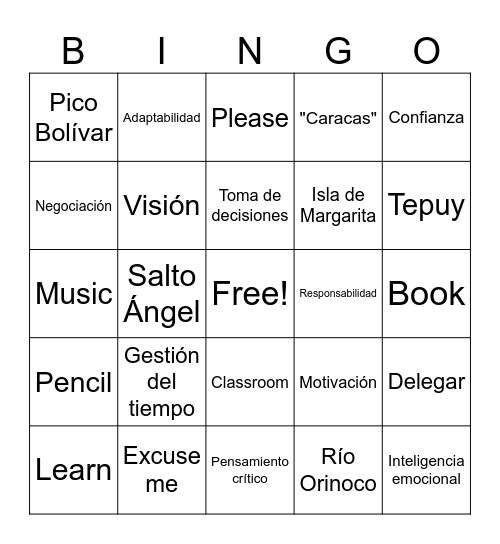 | B | I | N | G | O |
|---|---|---|---|---|
| Pico Bolívar | Adaptabilidad | Please | "Caracas" | Confianza |
| Negociación | Visión | Toma de decisiones | Isla de Margarita | Tepuy |
| Music | Salto Ángel | Free! | Responsabilidad | Book |
| Pencil | Gestión del tiempo | Classroom | Motivación | Delegar |
| Learn | Excuse me | Pensamiento crítico | Río Orinoco | Inteligencia emocional |